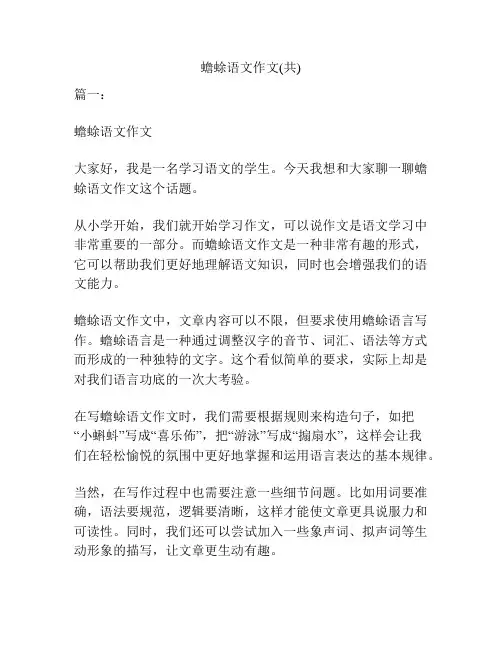 蟾蜍语文作文(共)

篇一：

蟾蜍语文作文

大家好，我是一名学习语文的学生。今天我想和大家聊一聊蟾蜍语文作文这个话题。

从小学开始，我们就开始学习作文，可以说作文是语文学习中非常重要的一部分。而蟾蜍语文作文是一种非常有趣的形式，它可以帮助我们更好地理解语文知识，同时也会增强我们的语文能力。

蟾蜍语文作文中，文章内容可以不限，但要求使用蟾蜍语言写作。蟾蜍语言是一种通过调整汉字的音节、词汇、语法等方式而形成的一种独特的文字。这个看似简单的要求，实际上却是对我们语言功底的一次大考验。

在写蟾蜍语文作文时，我们需要根据规则来构造句子，如把“小蝌蚪”写成“喜乐佈”，把“游泳”写成“搧扇水”，这样会让我们在轻松愉悦的氛围中更好地掌握和运用语言表达的基本规律。

当然，在写作过程中也需要注意一些细节问题。比如用词要准确，语法要规范，逻辑要清晰，这样才能使文章更具说服力和可读性。同时，我们还可以尝试加入一些象声词、拟声词等生动形象的描写，让文章更生动有趣。